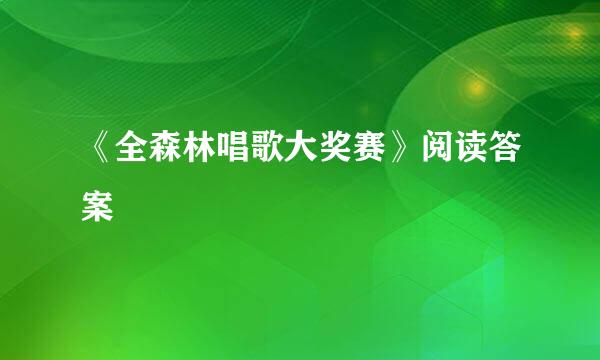 《全森林唱歌大奖赛》阅读答案